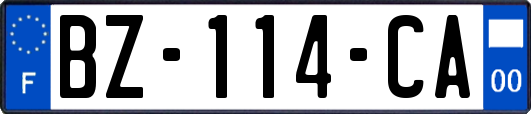 F

BZ-114-CA

00